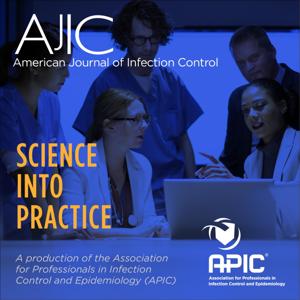 AJIC
American Journal of Infection Control

SCIENCE INTO PRACTICE

A production of the Association for Professionals in Infection Control and Epidemiology (APIC)

APIC®
Association for Professionals in Infection Control and Epidemiology